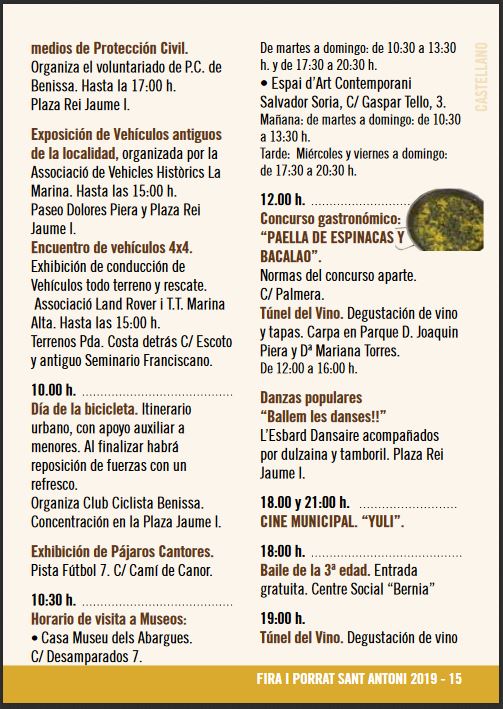 medios de Protección Civil. Organiza el voluntariado de P.C. de Benissa. Hasta la 17:00 h. Plaza Rei Jaume I.

Exposición de Vehículos antiguos de la localidad, organizada por la Associació de Vehicles Històrics La Marina. Hasta las 15:00 h. Paseo Dolores Piera y Plaza Rei Jaume I.

Encuentro de vehículos 4x4. Exhibición de conducción de Vehículos todo terreno y rescate. Associació Land Rover i T.T. Marina Alta. Hasta las 15:00 h. Terrenos Pda. Costa detrás C/ Escoto y antiguo Seminario Franciscano.

10.00 h.

Día de la bicicleta. Itinerario urbano, con apoyo auxiliar a menores. Al finalizar habrá reposición de fuerzas con un refresco. Organiza Club Ciclista Benissa. Concentración en la Plaza Jaume I.

Exhibición de Pájaros Cantores. Pista Fútbol 7. C/ Camí de Canor.

10:30 h.

Horario de visita a Museos:
• Casa Museu dels Abargues. C/ Desamparados 7.
De martes a domingo: de 10:30 a 13:30 h. y de 17:30 a 20:30 h.
• Espai d'Art Contemporani Salvador Soria, C/ Gaspar Tello, 3.
Mañana: de martes a domingo: de 10:30 a 13:30 h.
Tarde: Miércoles y viernes a domingo: de 17:30 a 20:30 h.

12.00 h.

Concurso gastronómico: "PAELLA DE ESPINACAS Y BACALAO". Normas del concurso aparte. C/ Palmera.

Túnel del Vino. Degustación de vino y tapas. Carpa en Parque D. Joaquin Piera y Dª Mariana Torres. De 12:00 a 16:00 h.

Danzas populares "Ballem les danses!!" L'Esbard Dansaire acompañados por dulzaina y tamboril. Plaza Rei Jaume I.

18.00 y 21:00 h.

CINE MUNICIPAL. "YULI".

18:00 h.

Baile de la 3ª edad. Entrada gratuita. Centre Social "Bernia"

19:00 h.

Túnel del Vino. Degustación de vino

CASTELLANO

FIRA I PORRAT SANT ANTONI 2019 - 15